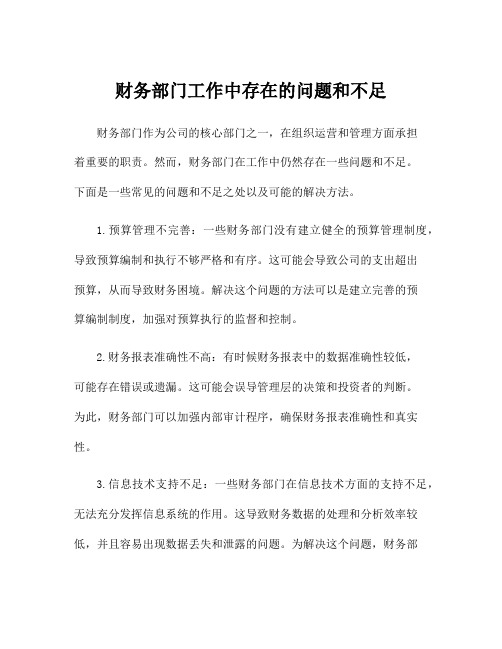 财务部门工作中存在的问题和不足

财务部门作为公司的核心部门之一，在组织运营和管理方面承担着重要的职责。然而，财务部门在工作中仍然存在一些问题和不足。下面是一些常见的问题和不足之处以及可能的解决方法。

1.预算管理不完善：一些财务部门没有建立健全的预算管理制度，导致预算编制和执行不够严格和有序。这可能会导致公司的支出超出预算，从而导致财务困境。解决这个问题的方法可以是建立完善的预算编制制度，加强对预算执行的监督和控制。

2.财务报表准确性不高：有时候财务报表中的数据准确性较低，可能存在错误或遗漏。这可能会误导管理层的决策和投资者的判断。为此，财务部门可以加强内部审计程序，确保财务报表准确性和真实性。

3.信息技术支持不足：一些财务部门在信息技术方面的支持不足，无法充分发挥信息系统的作用。这导致财务数据的处理和分析效率较低，并且容易出现数据丢失和泄露的问题。为解决这个问题，财务部